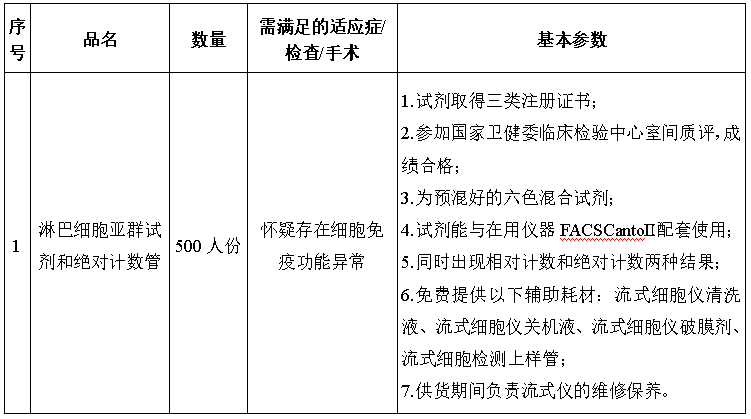 | 序号 | 品名 | 数量 | 需满足的适应症/检查/手术 | 基本参数 |
|---|---|---|---|---|
| 1 | 淋巴细胞亚群试剂和绝对计数管 | 500人份 | 怀疑存在细胞免疫功能异常 | 1.试剂取得三类注册证书; 2.参加国家卫健委临床检验中心室间质评,成绩合格; 3.为预混好的六色混合试剂; 4.试剂能与在用仪器FACSCantoII配套使用; 5.同时出现相对计数和绝对计数两种结果; 6.免费提供以下辅助耗材:流式细胞仪清洗液、流式细胞仪关机液、流式细胞仪破膜剂、流式细胞检测上样管; 7.供货期间负责流式仪的维修保养。 |